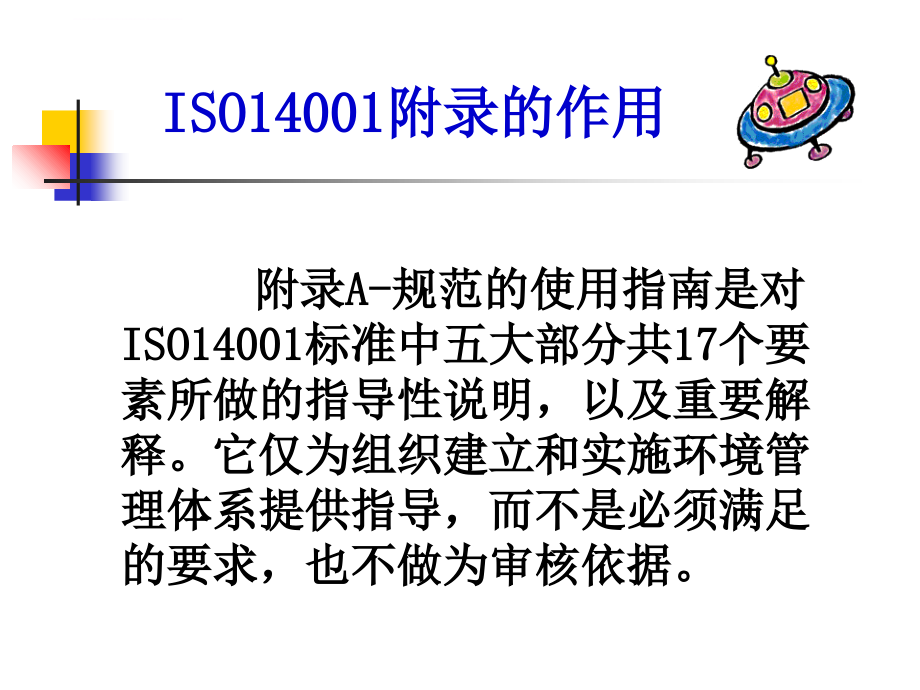 ISO14001附录的作用

附录A-规范的使用指南是对ISO14001标准中五大部分共17个要素所做的指导性说明，以及重要解释。它仅为组织建立和实施环境管理体系提供指导，而不是必须满足的要求，也不做为审核依据。